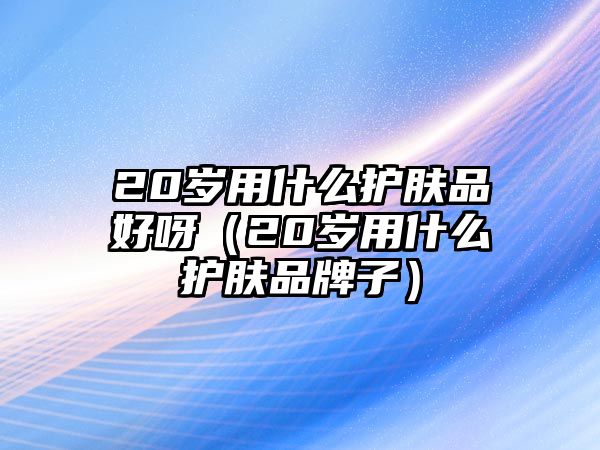 20岁用什么护肤品好呀（20岁用什么护肤品牌子）